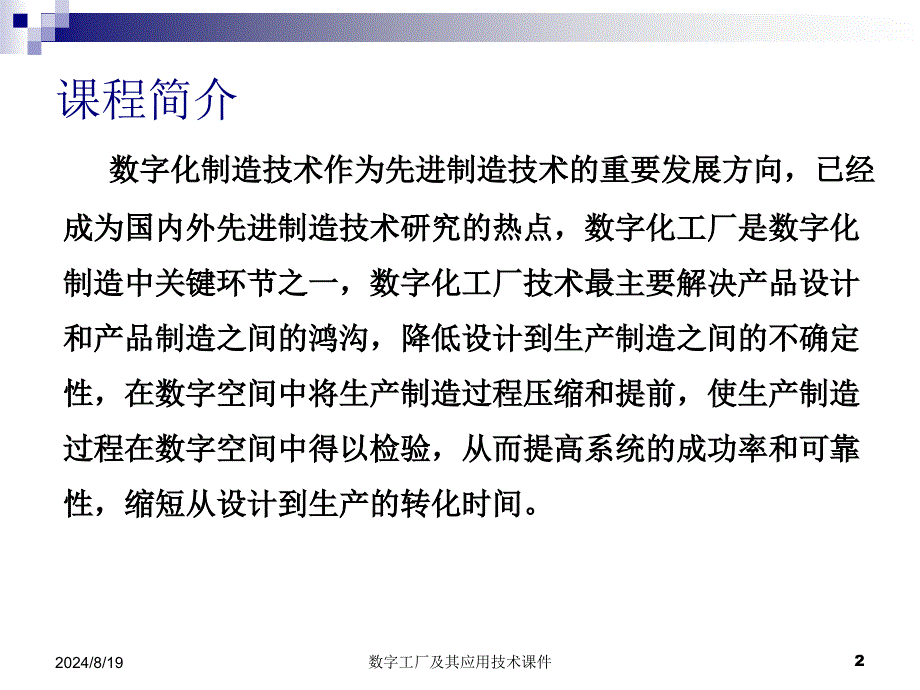 课程简介

数字化制造技术作为先进制造技术的重要发展方向，已经成为国内外先进制造技术研究的热点，数字化工厂是数字化制造中关键环节之一，数字化工厂技术最主要解决产品设计和产品制造之间的鸿沟，降低设计到生产制造之间的不确定性，在数字空间中将生产制造过程压缩和提前，使生产制造过程在数字空间中得以检验，从而提高系统的成功率和可靠性，缩短从设计到生产的转化时间。

2024/8/19

数字工厂及其应用技术课件

2